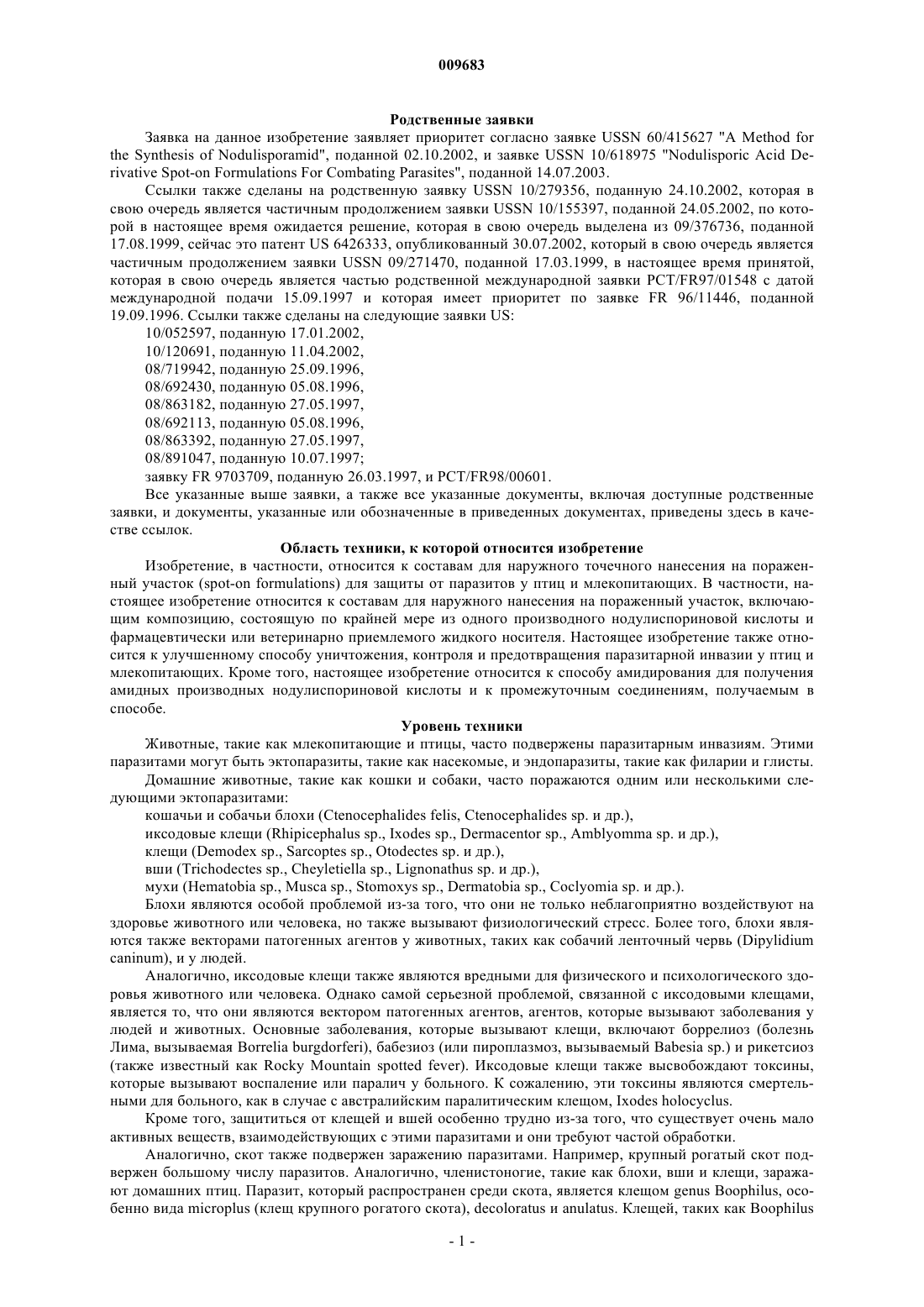 009683

Родственные заявки

Заявка на данное изобретение заявляет приоритет согласно заявке USSN 60/415627 "A Method for the Synthesis of Nodulisporamid", поданной 02.10.2002, и заявке USSN 10/618975 "Nodulisporic Acid Derivative Spot-on Formulations For Combating Parasites", поданной 14.07.2003.

Ссылки также сделаны на родственную заявку USSN 10/279356, поданную 24.10.2002, которая в свою очередь является частичным продолжением заявки USSN 10/155397, поданной 24.05.2002, по которой в настоящее время ожидается решение, которая в свою очередь выделена из 09/376736, поданной 17.08.1999, сейчас это патент US 6426333, опубликованный 30.07.2002, который в свою очередь является частичным продолжением заявки USSN 09/271470, поданной 17.03.1999, в настоящее время принятой, которая в свою очередь является частью родственной международной заявки PCT/FR97/01548 с датой международной подачи 15.09.1997 и которая имеет приоритет по заявке FR 96/11446, поданной 19.09.1996. Ссылки также сделаны на следующие заявки US:

10/052597, поданную 17.01.2002,
10/120691, поданную 11.04.2002,
08/719942, поданную 25.09.1996,
08/692430, поданную 05.08.1996,
08/863182, поданную 27.05.1997,
08/692113, поданную 05.08.1996,
08/863392, поданную 27.05.1997,
08/891047, поданную 10.07.1997;
заявку FR 9703709, поданную 26.03.1997, и PCT/FR98/00601.

Все указанные выше заявки, а также все указанные документы, включая доступные родственные заявки, и документы, указанные или обозначенные в приведенных документах, приведены здесь в качестве ссылок.

Область техники, к которой относится изобретение

Изобретение, в частности, относится к составам для наружного точечного нанесения на пораженный участок (spot-on formulations) для защиты от паразитов у птиц и млекопитающих. В частности, настоящее изобретение относится к составам для наружного нанесения на пораженный участок, включающим композицию, состоящую по крайней мере из одного производного нодулиспориновой кислоты и фармацевтически или ветеринарно приемлемого жидкого носителя. Настоящее изобретение также относится к улучшенному способу уничтожения, контроля и предотвращения паразитарной инвазии у птиц и млекопитающих. Кроме того, настоящее изобретение относится к способу амидирования для получения амидных производных нодулиспориновой кислоты и к промежуточным соединениям, получаемым в способе.

Уровень техники

Животные, такие как млекопитающие и птицы, часто подвержены паразитарным инвазиям. Этими паразитами могут быть эктопаразиты, такие как насекомые, и эндопаразиты, такие как филарии и глисты.

Домашние животные, такие как кошки и собаки, часто поражаются одним или несколькими следующими эктопаразитами:

кошачьи и собачьи блохи (Ctenocephalides felis, Ctenocephalides sp. и др.),
иксодовые клещи (Rhipicephalus sp., Ixodes sp., Dermacentor sp., Amblyomma sp. и др.),
клещи (Demodex sp., Sarcoptes sp., Otodectes sp. и др.),
вши (Trichodectes sp., Cheyletiella sp., Lignonathus sp. и др.),
мухи (Hematobia sp., Musca sp., Stomoxys sp., Dermatobia sp., Coclyomia sp. и др.).

Блохи являются особой проблемой из-за того, что они не только неблагоприятно воздействуют на здоровье животного или человека, но также вызывают физиологический стресс. Более того, блохи являются также векторами патогенных агентов у животных, таких как собачий ленточный червь (Dipylidium caninum), и у людей.

Аналогично, иксодовые клещи также являются вредными для физического и психологического здоровья животного или человека. Однако самой серьезной проблемой, связанной с иксодовыми клещами, является то, что они являются вектором патогенных агентов, агентов, которые вызывают заболевания у людей и животных. Основные заболевания, которые вызывают клещи, включают боррелиоз (болезнь Лима, вызываемая Borrelia burgdorferi), бабезиоз (или пироплазмоз, вызываемый Babesia sp.) и рикетсиоз (также известный как Rocky Mountain spotted fever). Иксодовые клещи также высвобождают токсины, которые вызывают воспаление или паралич у больного. К сожалению, эти токсины являются смертельными для больного, как в случае с австралийским паралитическим клещом, Ixodes holocyclus.

Кроме того, защититься от клещей и вшей особенно трудно из-за того, что существует очень мало активных веществ, взаимодействующих с этими паразитами и они требуют частой обработки.

Аналогично, скот также подвержен заражению паразитами. Например, крупный рогатый скот подвержен большому числу паразитов. Аналогично, членистоногие, такие как блохи, вши и клещи, заражают домашних птиц. Паразит, который распространен среди скота, является клещом genus Boophilus, особенно вида microplus (клещ крупного рогатого скота), decoloratus и anulatus. Клещей, таких как Boophilus

- 1 -